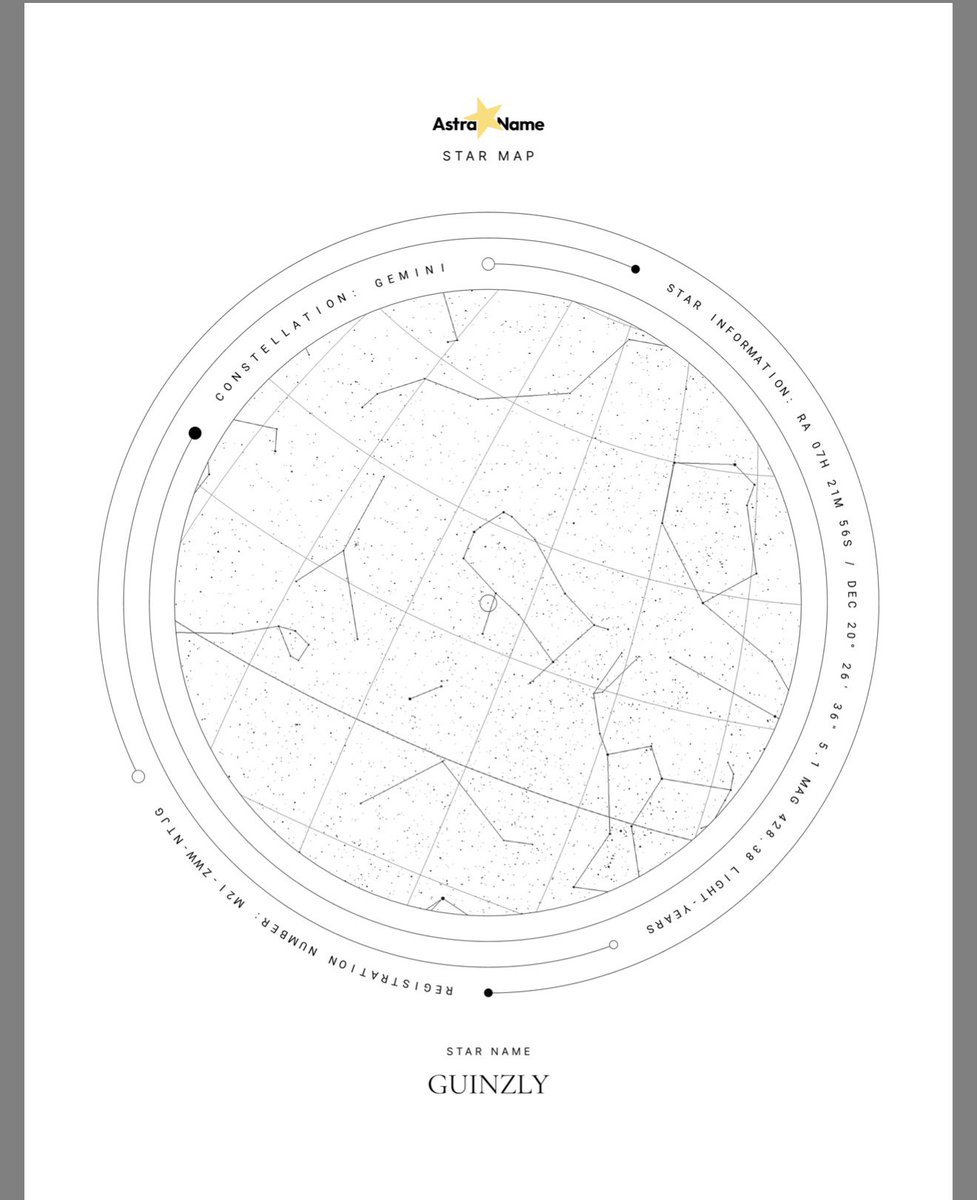 Astra Name
STAR MAP

CONSTELLATION: GEMINI

STAR INFORMATION: RA 07H 21M 56S / DEC 20° 26' 36" 5.1 MAG 428.38 LIGHT-YEARS

REGISTRATION NUMBER: M21-ZWW-NTJG

STAR NAME
GUINZLY